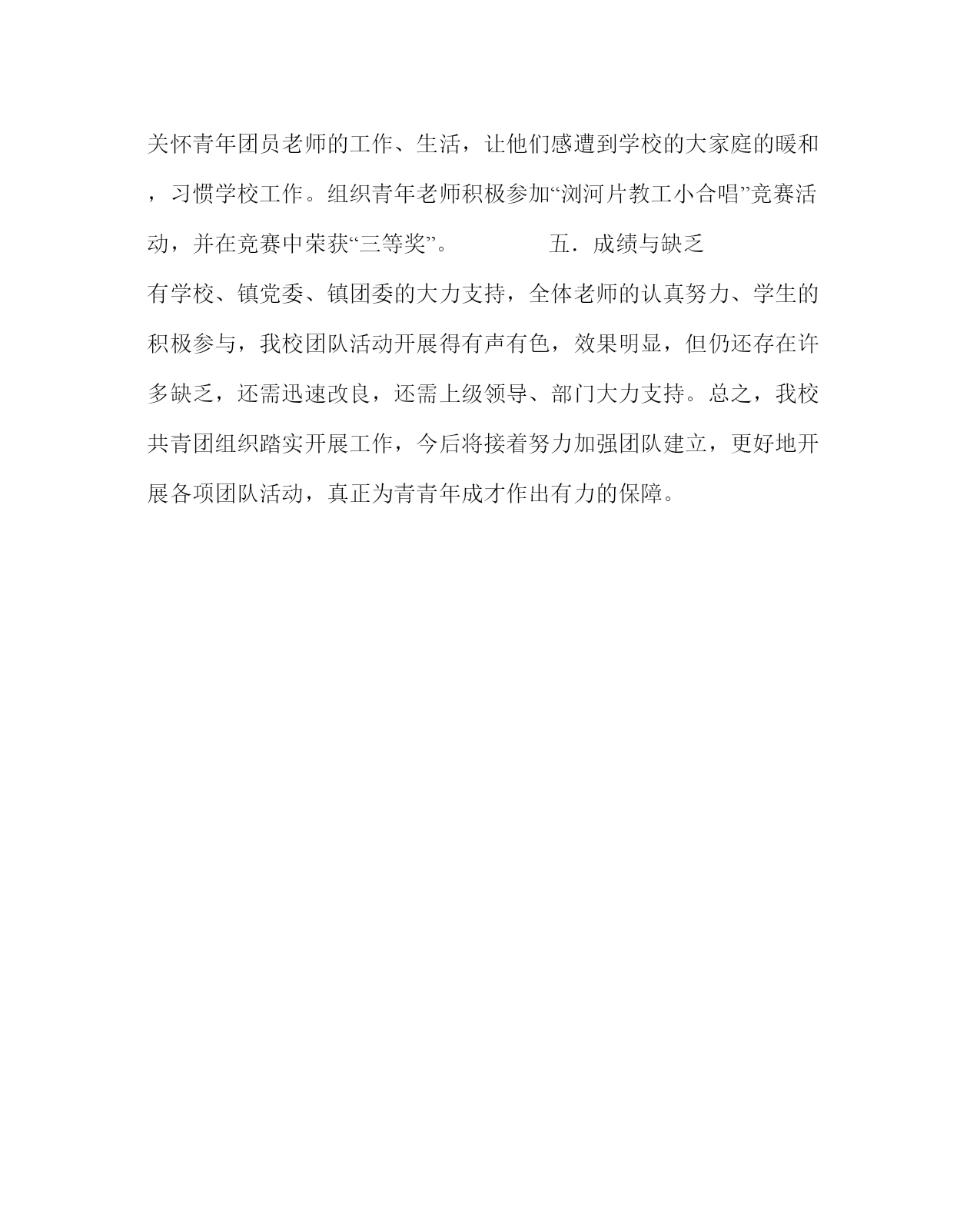 关怀青年团员老师的工作、生活，让他们感遭到学校的大家庭的暖和，习惯学校工作。组织青年老师积极参加“浏河片教工小合唱”竞赛活动，并在竞赛中荣获“三等奖”。 五．成绩与缺乏

有学校、镇党委、镇团委的大力支持，全体老师的认真努力、学生的积极参与，我校团队活动开展得有声有色，效果明显，但仍还存在许多缺乏，还需迅速改良，还需上级领导、部门大力支持。总之，我校共青团组织踏实开展工作，今后将接着努力加强团队建立，更好地开展各项团队活动，真正为青青年成才作出有力的保障。